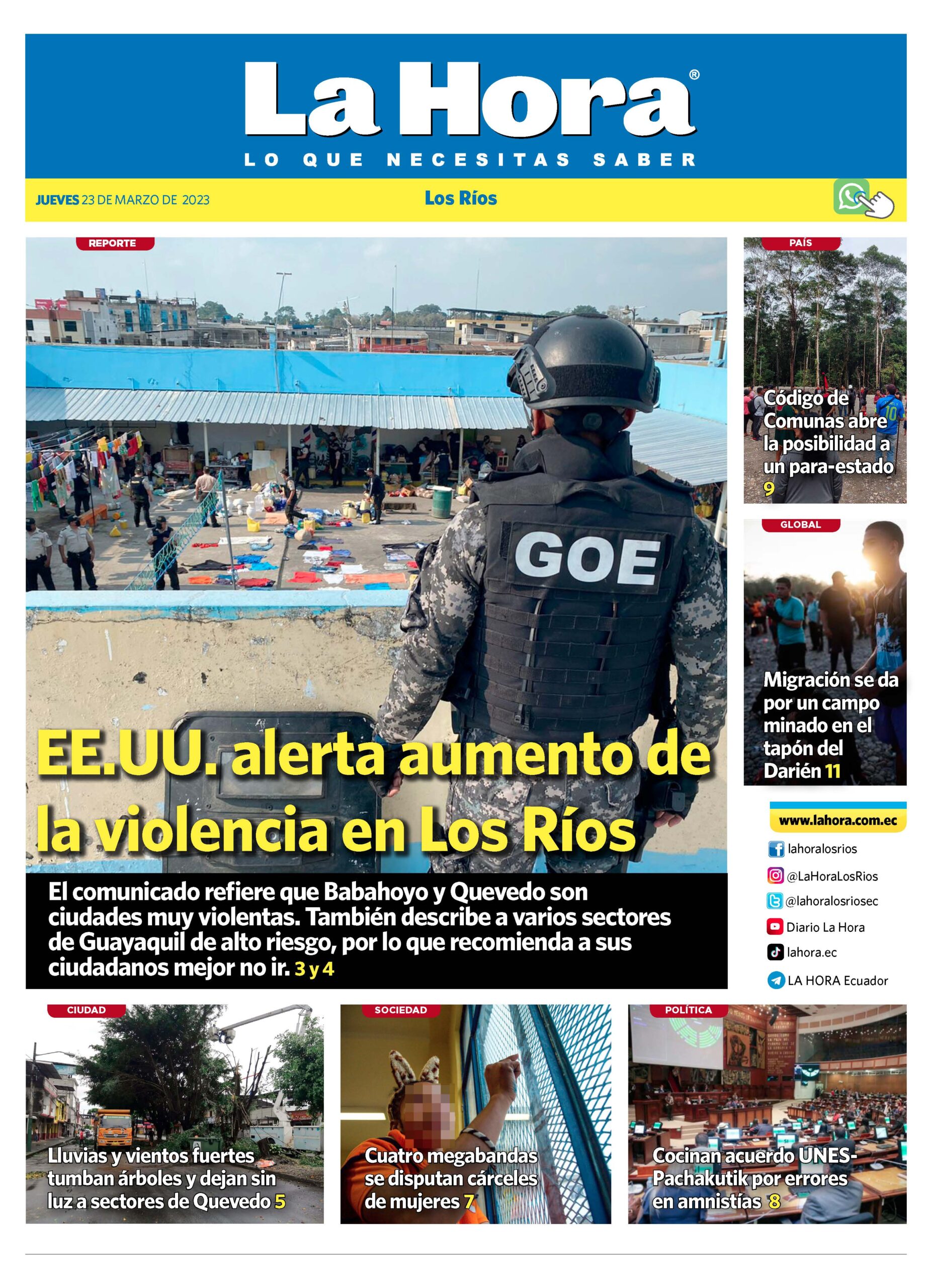 La Hora®
LO QUE NECESITAS SABER

JUEVES 23 DE MARZO DE 2023

Los Ríos

REPORTE

GOE

EE.UU. alerta aumento de la violencia en Los Ríos

El comunicado refiere que Babahoyo y Quevedo son ciudades muy violentas. También describe a varios sectores de Guayaquil de alto riesgo, por lo que recomienda a sus ciudadanos mejor no ir. 3 y 4

PAÍS

Código de Comunas abre la posibilidad a un para-estado 9

GLOBAL

Migración se da por un campo minado en el tapón del Darién 11

www.lahora.com.ec

lahoralosrios

@LaHoraLosRios

@lahoralosriosec

Diario La Hora

lahora.ec

LA HORA Ecuador

CIUDAD

Lluvias y vientos fuertes tumban árboles y dejan sin luz a sectores de Quevedo 5

SOCIEDAD

Cuatro megabandas se disputan cárceles de mujeres 7

POLÍTICA

Cocinan acuerdo UNES-Pachakutik por errores en amnistías 8